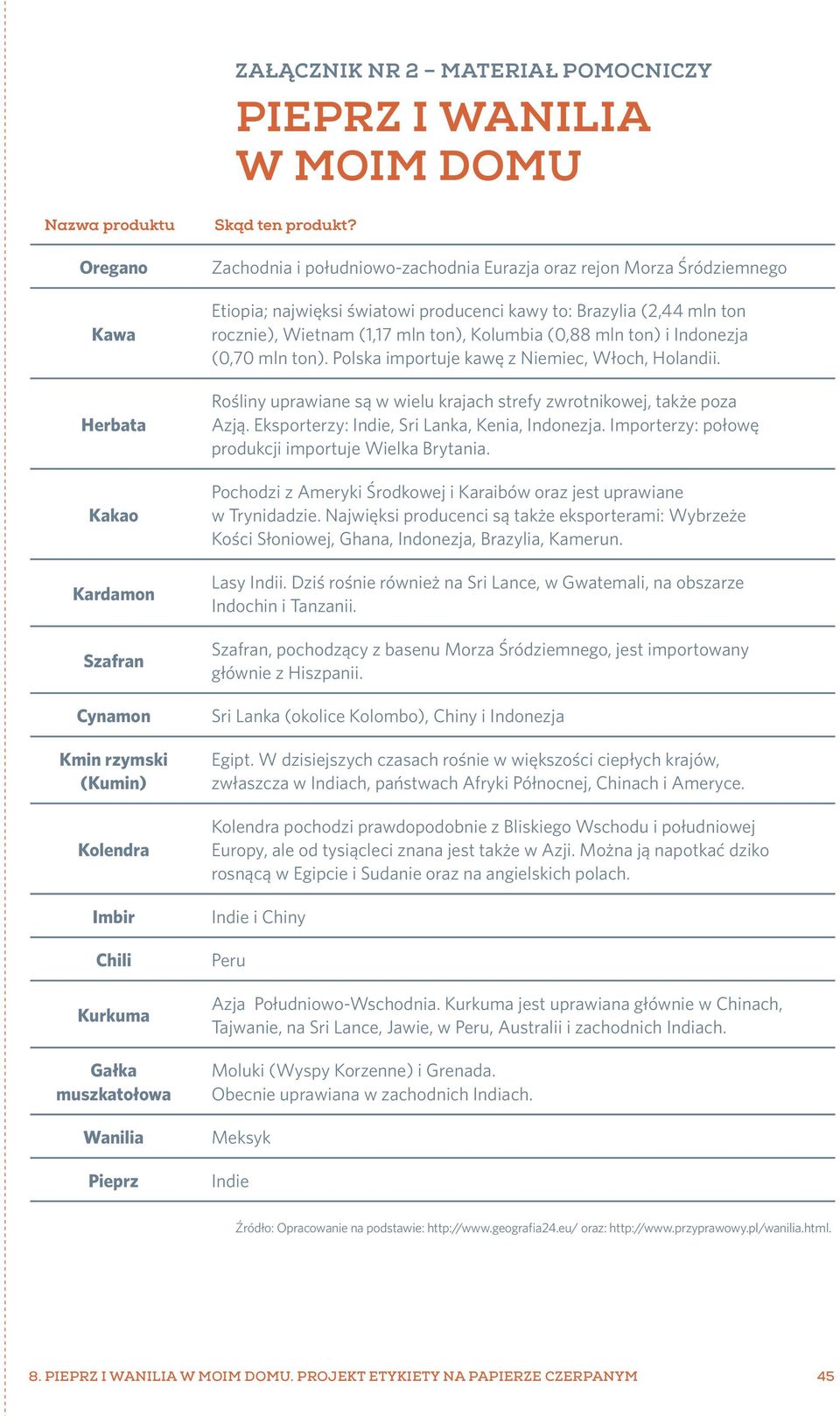 ZAŁĄCZNIK NR 2 – MATERIAŁ POMOCNICZY

PIEPRZ I WANILIA W MOIM DOMU

| Nazwa produktu | Skąd ten produkt? |
|---|---|
| Oregano | Zachodnia i południowo-zachodnia Eurazja oraz rejon Morza Śródziemnego |
| Kawa | Etiopia; najwięksi światowi producenci kawy to: Brazylia (2,44 mln ton rocznie), Wietnam (1,17 mln ton), Kolumbia (0,88 mln ton) i Indonezja (0,70 mln ton). Polska importuje kawę z Niemiec, Włoch, Holandii. |
| Herbata | Rośliny uprawiane są w wielu krajach strefy zwrotnikowej, także poza Azją. Eksporterzy: Indie, Sri Lanka, Kenia, Indonezja. Importerzy: połowę produkcji importuje Wielka Brytania. |
| Kakao | Pochodzi z Ameryki Środkowej i Karaibów oraz jest uprawiane w Trynidadzie. Najwięksi producenci są także eksporterami: Wybrzeże Kości Słoniowej, Ghana, Indonezja, Brazylia, Kamerun. |
| Kardamon | Lasy Indii. Dziś rośnie również na Sri Lance, w Gwatemali, na obszarze Indochin i Tanzanii. |
| Szafran | Szafran, pochodzący z basenu Morza Śródziemnego, jest importowany głównie z Hiszpanii. |
| Cynamon | Sri Lanka (okolice Kolombo), Chiny i Indonezja |
| Kmin rzymski (Kumin) | Egipt. W dzisiejszych czasach rośnie w większości ciepłych krajów, zwłaszcza w Indiach, państwach Afryki Północnej, Chinach i Ameryce. |
| Kolendra | Kolendra pochodzi prawdopodobnie z Bliskiego Wschodu i południowej Europy, ale od tysiącleci znana jest także w Azji. Można ją napotkać dziko rosnącą w Egipcie i Sudanie oraz na angielskich polach. |
| Imbir | Indie i Chiny |
| Chili | Peru |
| Kurkuma | Azja Południowo-Wschodnia. Kurkuma jest uprawiana głównie w Chinach, Tajwanie, na Sri Lance, Jawie, w Peru, Australii i zachodnich Indiach. |
| Gałka muszkatołowa | Moluki (Wyspy Korzenne) i Grenada. Obecnie uprawiana w zachodnich Indiach. |
| Wanilia | Meksyk |
| Pieprz | Indie |

Źródło: Opracowanie na podstawie: http://www.geografia24.eu/ oraz: http://www.przyprawowy.pl/wanilia.html.

8. PIEPRZ I WANILIA W MOIM DOMU. PROJEKT ETYKIETY NA PAPIERZE CZERPANYM 45